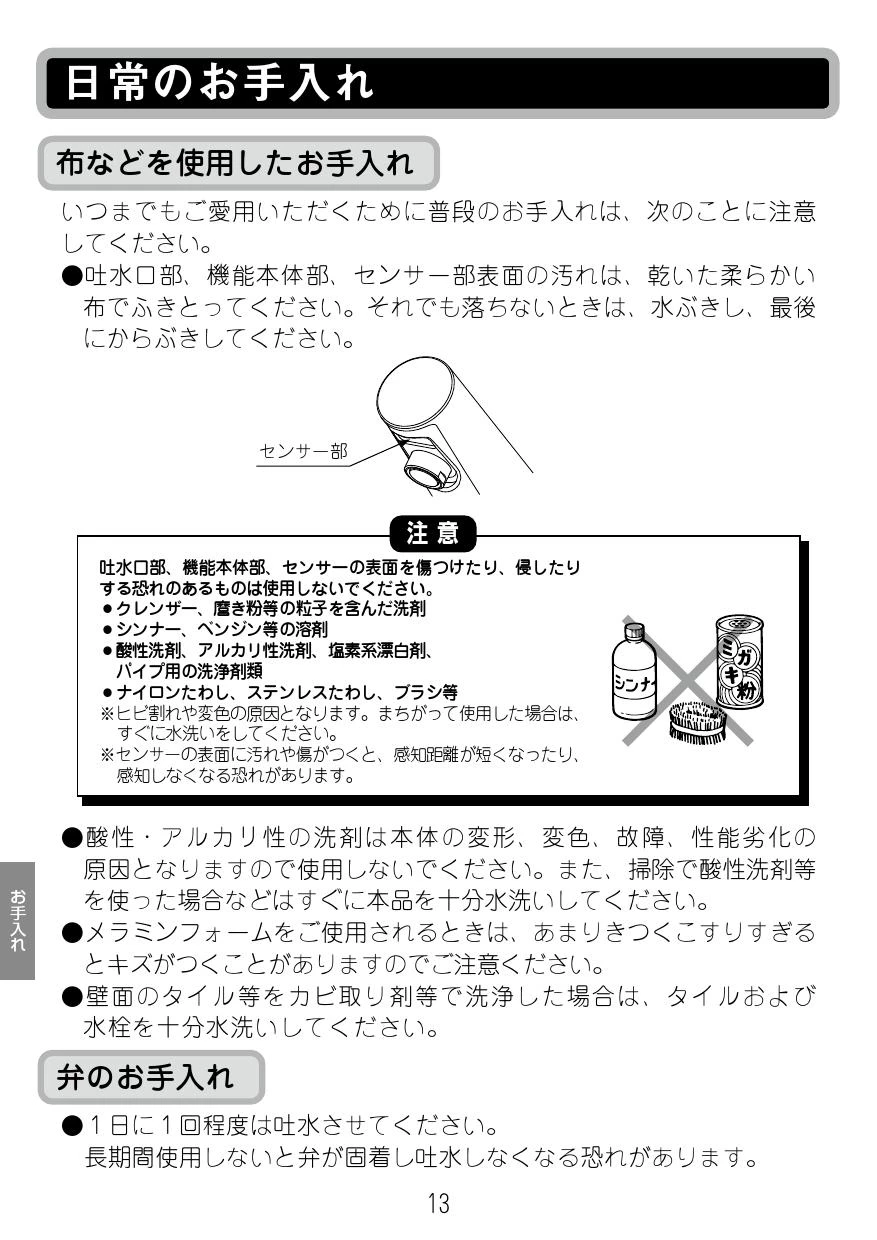 日常のお手入れ

布などを使用したお手入れ

いつまでもご愛用いただくために普段のお手入れは、次のことに注意してください。

●吐水口部、機能本体部、センサー部表面の汚れは、乾いた柔らかい布でふきとってください。それでも落ちないときは、水ぶきし、最後にからぶきしてください。

センサー部

注意

吐水口部、機能本体部、センサーの表面を傷つけたり、侵したりする恐れのあるものは使用しないでください。
●クレンザー、磨き粉等の粒子を含んだ洗剤
●シンナー、ベンジン等の溶剤
●酸性洗剤、アルカリ性洗剤、塩素系漂白剤、パイプ用の洗浄剤類
●ナイロンたわし、ステンレスたわし、ブラシ等
※ヒビ割れや変色の原因となります。まちがって使用した場合は、すぐに水洗いをしてください。
※センサーの表面に汚れや傷がつくと、感知距離が短くなったり、感知しなくなる恐れがあります。

シンナ

ミガキ粉

●酸性・アルカリ性の洗剤は本体の変形、変色、故障、性能劣化の原因となりますので使用しないでください。また、掃除で酸性洗剤等を使った場合などはすぐに本品を十分水洗いしてください。
●メラミンフォームをご使用されるときは、あまりきつくこすりすぎるとキズがつくことがありますのでご注意ください。
●壁面のタイル等をカビ取り剤等で洗浄した場合は、タイルおよび水栓を十分水洗いしてください。

お手入れ

弁のお手入れ

●1日に1回程度は吐水させてください。
長期間使用しないと弁が固着し吐水しなくなる恐れがあります。

13